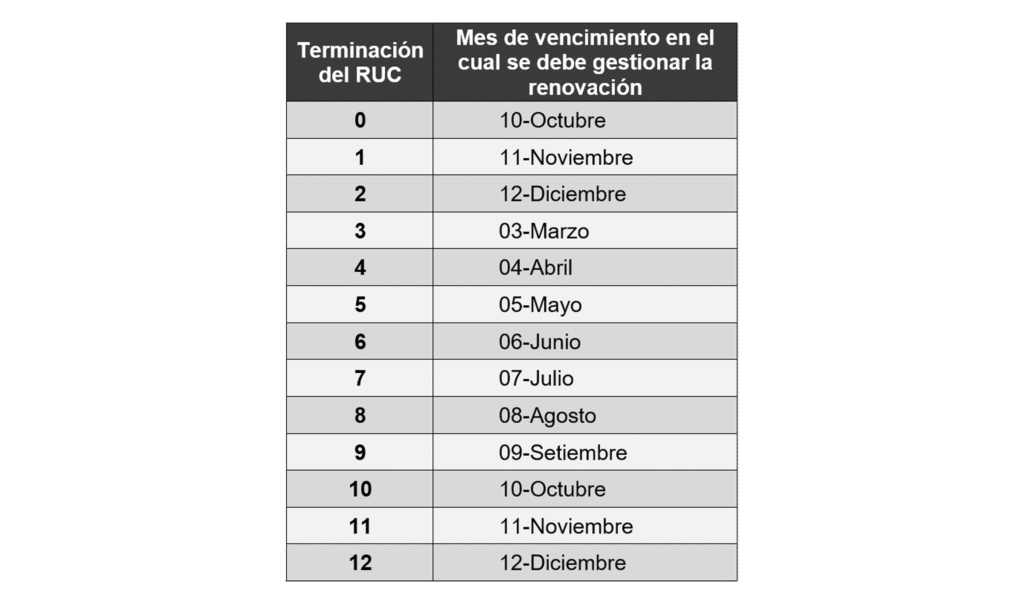 | Terminación del RUC | Mes de vencimiento en el cual se debe gestionar la renovación |
|---|---|
| 0 | 10-Octubre |
| 1 | 11-Noviembre |
| 2 | 12-Diciembre |
| 3 | 03-Marzo |
| 4 | 04-Abril |
| 5 | 05-Mayo |
| 6 | 06-Junio |
| 7 | 07-Julio |
| 8 | 08-Agosto |
| 9 | 09-Setiembre |
| 10 | 10-Octubre |
| 11 | 11-Noviembre |
| 12 | 12-Diciembre |